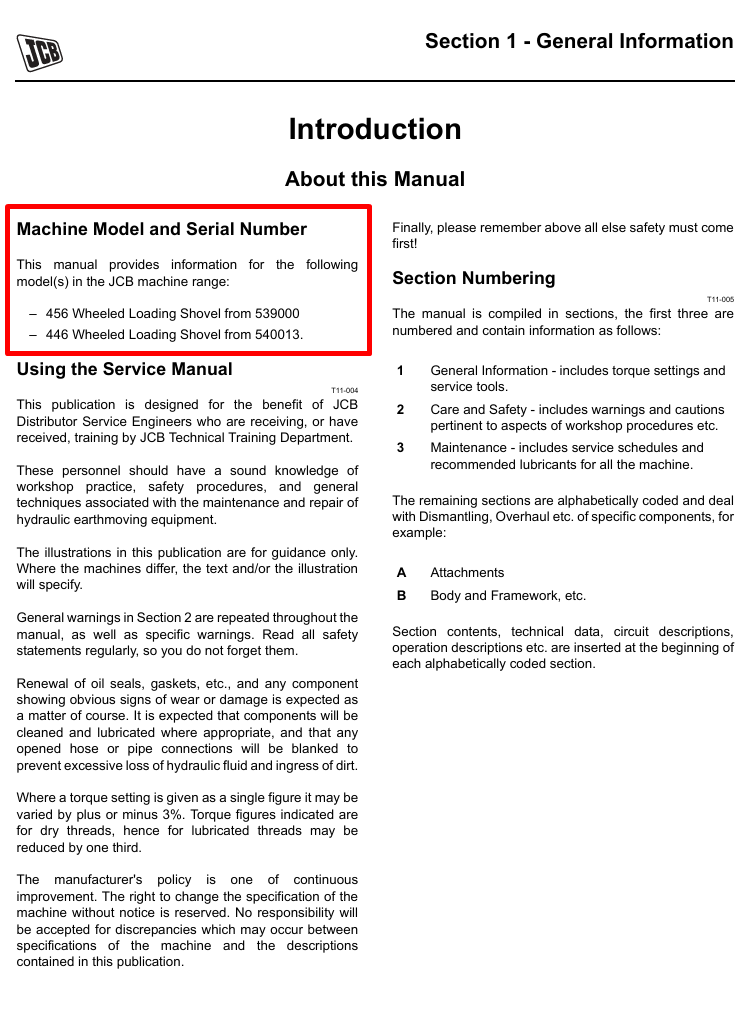 JCB

Section 1 - General Information

Introduction

About this Manual

Machine Model and Serial Number

This manual provides information for the following model(s) in the JCB machine range:

– 456 Wheeled Loading Shovel from 539000
– 446 Wheeled Loading Shovel from 540013.

Using the Service Manual

T11-004

This publication is designed for the benefit of JCB Distributor Service Engineers who are receiving, or have received, training by JCB Technical Training Department.

These personnel should have a sound knowledge of workshop practice, safety procedures, and general techniques associated with the maintenance and repair of hydraulic earthmoving equipment.

The illustrations in this publication are for guidance only. Where the machines differ, the text and/or the illustration will specify.

General warnings in Section 2 are repeated throughout the manual, as well as specific warnings. Read all safety statements regularly, so you do not forget them.

Renewal of oil seals, gaskets, etc., and any component showing obvious signs of wear or damage is expected as a matter of course. It is expected that components will be cleaned and lubricated where appropriate, and that any opened hose or pipe connections will be blanked to prevent excessive loss of hydraulic fluid and ingress of dirt.

Where a torque setting is given as a single figure it may be varied by plus or minus 3%. Torque figures indicated are for dry threads, hence for lubricated threads may be reduced by one third.

The manufacturer's policy is one of continuous improvement. The right to change the specification of the machine without notice is reserved. No responsibility will be accepted for discrepancies which may occur between specifications of the machine and the descriptions contained in this publication.

Finally, please remember above all else safety must come first!

Section Numbering

T11-005

The manual is compiled in sections, the first three are numbered and contain information as follows:

1 General Information - includes torque settings and service tools.
2 Care and Safety - includes warnings and cautions pertinent to aspects of workshop procedures etc.
3 Maintenance - includes service schedules and recommended lubricants for all the machine.

The remaining sections are alphabetically coded and deal with Dismantling, Overhaul etc. of specific components, for example:

A Attachments
B Body and Framework, etc.

Section contents, technical data, circuit descriptions, operation descriptions etc. are inserted at the beginning of each alphabetically coded section.